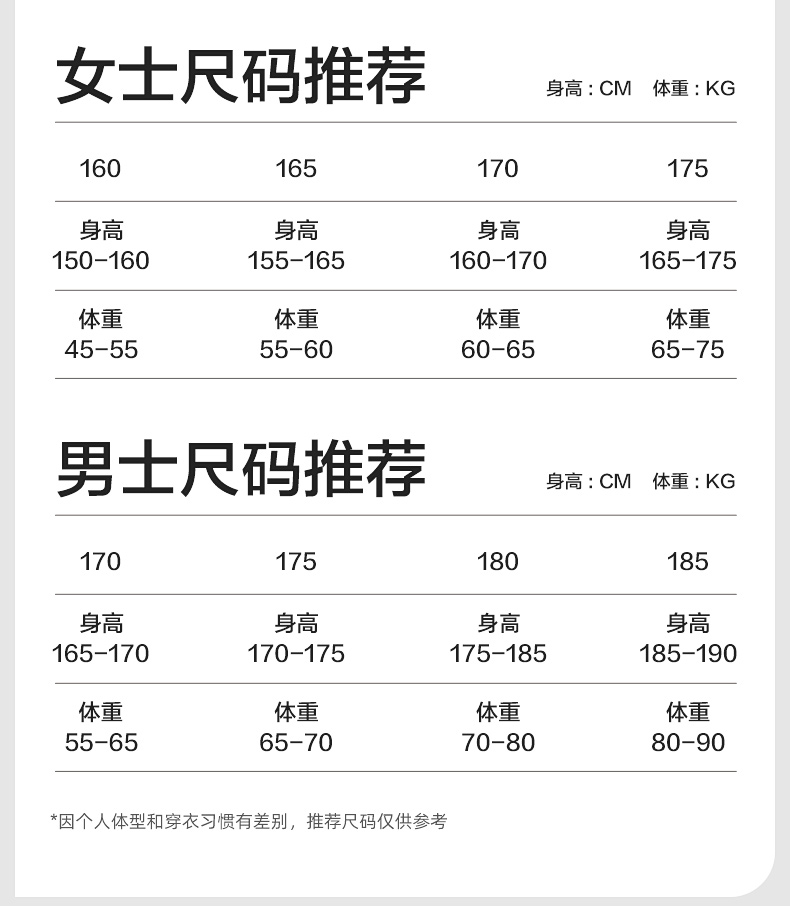 女士尺码推荐

身高 : CM　体重 : KG

| 160 | 165 | 170 | 175 |
|---|---|---|---|
| 身高 150-160 | 身高 155-165 | 身高 160-170 | 身高 165-175 |
| 体重 45-55 | 体重 55-60 | 体重 60-65 | 体重 65-75 |

男士尺码推荐

身高 : CM　体重 : KG

| 170 | 175 | 180 | 185 |
|---|---|---|---|
| 身高 165-170 | 身高 170-175 | 身高 175-185 | 身高 185-190 |
| 体重 55-65 | 体重 65-70 | 体重 70-80 | 体重 80-90 |

*因个人体型和穿衣习惯有差别，推荐尺码仅供参考